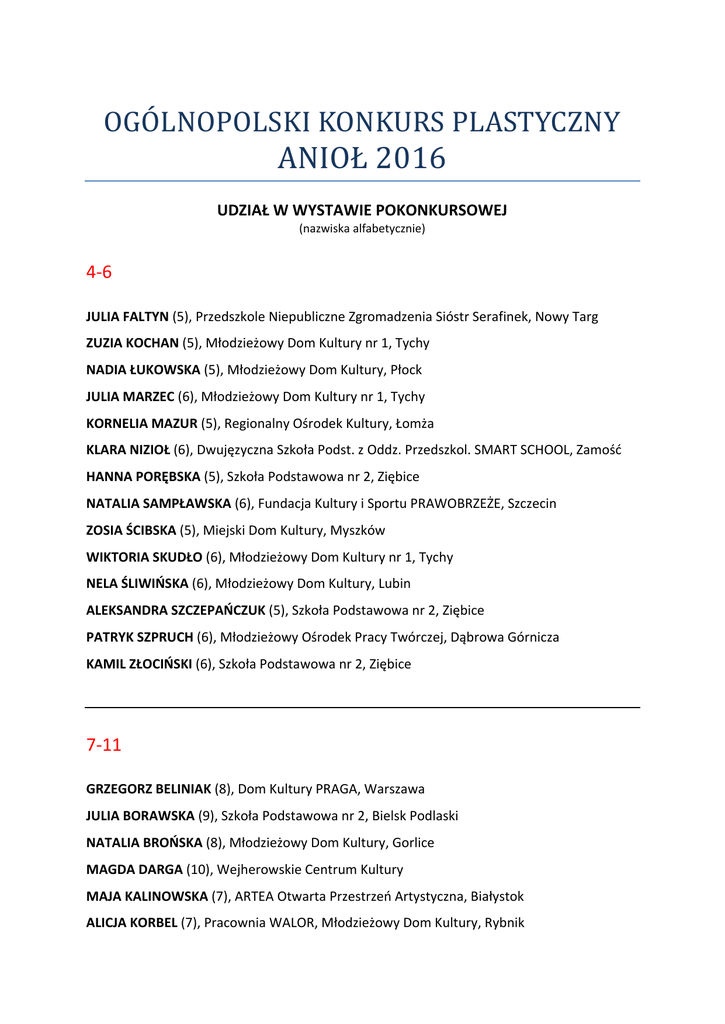 OGÓLNOPOLSKI KONKURS PLASTYCZNY
ANIOŁ 2016

UDZIAŁ W WYSTAWIE POKONKURSOWEJ
(nazwiska alfabetycznie)

4-6

JULIA FALTYN (5), Przedszkole Niepubliczne Zgromadzenia Sióstr Serafinek, Nowy Targ

ZUZIA KOCHAN (5), Młodzieżowy Dom Kultury nr 1, Tychy

NADIA ŁUKOWSKA (5), Młodzieżowy Dom Kultury, Płock

JULIA MARZEC (6), Młodzieżowy Dom Kultury nr 1, Tychy

KORNELIA MAZUR (5), Regionalny Ośrodek Kultury, Łomża

KLARA NIZIOŁ (6), Dwujęzyczna Szkoła Podst. z Oddz. Przedszkol. SMART SCHOOL, Zamość

HANNA PORĘBSKA (5), Szkoła Podstawowa nr 2, Ziębice

NATALIA SAMPŁAWSKA (6), Fundacja Kultury i Sportu PRAWOBRZEŻE, Szczecin

ZOSIA ŚCIBSKA (5), Miejski Dom Kultury, Myszków

WIKTORIA SKUDŁO (6), Młodzieżowy Dom Kultury nr 1, Tychy

NELA ŚLIWIŃSKA (6), Młodzieżowy Dom Kultury, Lubin

ALEKSANDRA SZCZEPAŃCZUK (5), Szkoła Podstawowa nr 2, Ziębice

PATRYK SZPRUCH (6), Młodzieżowy Ośrodek Pracy Twórczej, Dąbrowa Górnicza

KAMIL ZŁOCIŃSKI (6), Szkoła Podstawowa nr 2, Ziębice

7-11

GRZEGORZ BELINIAK (8), Dom Kultury PRAGA, Warszawa

JULIA BORAWSKA (9), Szkoła Podstawowa nr 2, Bielsk Podlaski

NATALIA BROŃSKA (8), Młodzieżowy Dom Kultury, Gorlice

MAGDA DARGA (10), Wejherowskie Centrum Kultury

MAJA KALINOWSKA (7), ARTEA Otwarta Przestrzeń Artystyczna, Białystok

ALICJA KORBEL (7), Pracownia WALOR, Młodzieżowy Dom Kultury, Rybnik